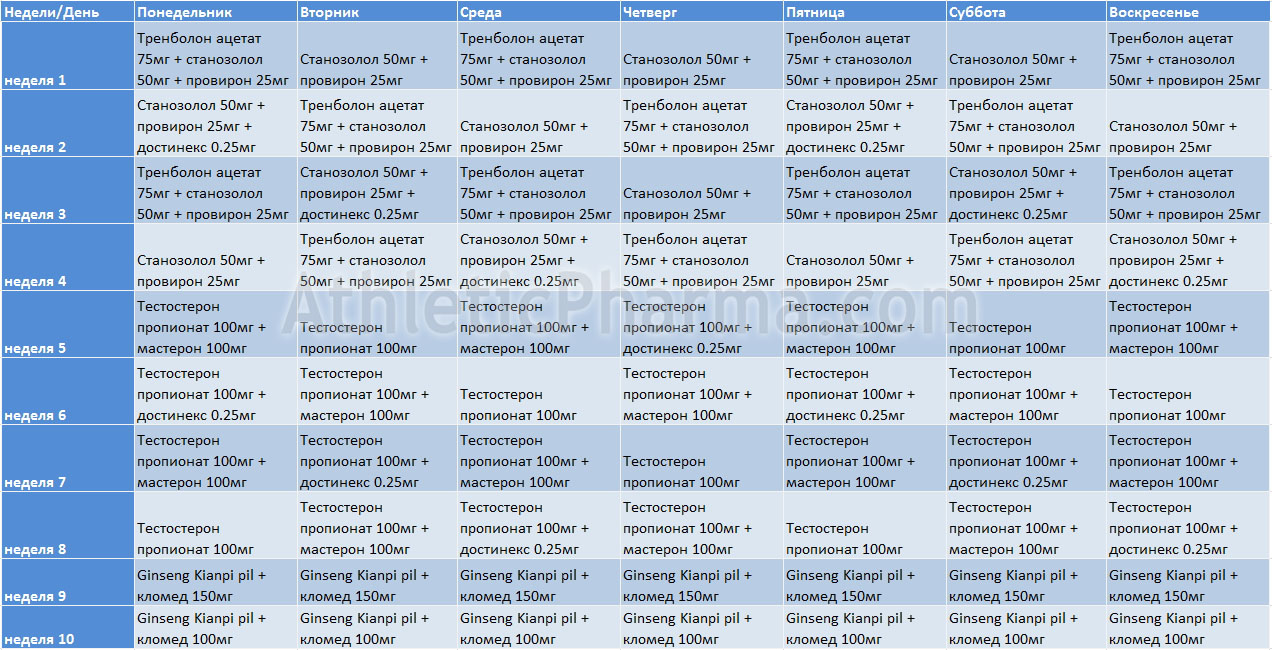 | Недели/День | Понедельник | Вторник | Среда | Четверг | Пятница | Суббота | Воскресенье |
|---|---|---|---|---|---|---|---|
| неделя 1 | Тренболон ацетат 75мг + станозолол 50мг + провирон 25мг | Станозолол 50мг + провирон 25мг | Тренболон ацетат 75мг + станозолол 50мг + провирон 25мг | Станозолол 50мг + провирон 25мг | Тренболон ацетат 75мг + станозолол 50мг + провирон 25мг | Станозолол 50мг + провирон 25мг | Тренболон ацетат 75мг + станозолол 50мг + провирон 25мг |
| неделя 2 | Станозолол 50мг + провирон 25мг + достинекс 0.25мг | Тренболон ацетат 75мг + станозолол 50мг + провирон 25мг | Станозолол 50мг + провирон 25мг | Тренболон ацетат 75мг + станозолол 50мг + провирон 25мг | Станозолол 50мг + провирон 25мг + достинекс 0.25мг | Тренболон ацетат 75мг + станозолол 50мг + провирон 25мг | Станозолол 50мг + провирон 25мг |
| неделя 3 | Тренболон ацетат 75мг + станозолол 50мг + провирон 25мг | Станозолол 50мг + провирон 25мг + достинекс 0.25мг | Тренболон ацетат 75мг + станозолол 50мг + провирон 25мг | Станозолол 50мг + провирон 25мг | Тренболон ацетат 75мг + станозолол 50мг + провирон 25мг | Станозолол 50мг + провирон 25мг + достинекс 0.25мг | Тренболон ацетат 75мг + станозолол 50мг + провирон 25мг |
| неделя 4 | Станозолол 50мг + провирон 25мг | Тренболон ацетат 75мг + станозолол 50мг + провирон 25мг | Станозолол 50мг + провирон 25мг + достинекс 0.25мг | Тренболон ацетат 75мг + станозолол 50мг + провирон 25мг | Станозолол 50мг + провирон 25мг | Тренболон ацетат 75мг + станозолол 50мг + провирон 25мг | Станозолол 50мг + провирон 25мг + достинекс 0.25мг |
| неделя 5 | Тестостерон пропионат 100мг + мастерон 100мг | Тестостерон пропионат 100мг | Тестостерон пропионат 100мг + мастерон 100мг | Тестостерон пропионат 100мг + достинекс 0.25мг | Тестостерон пропионат 100мг + мастерон 100мг | Тестостерон пропионат 100мг | Тестостерон пропионат 100мг + мастерон 100мг |
| неделя 6 | Тестостерон пропионат 100мг + достинекс 0.25мг | Тестостерон пропионат 100мг + мастерон 100мг | Тестостерон пропионат 100мг | Тестостерон пропионат 100мг + мастерон 100мг | Тестостерон пропионат 100мг + достинекс 0.25мг | Тестостерон пропионат 100мг + мастерон 100мг | Тестостерон пропионат 100мг |
| неделя 7 | Тестостерон пропионат 100мг + мастерон 100мг | Тестостерон пропионат 100мг + достинекс 0.25мг | Тестостерон пропионат 100мг + мастерон 100мг | Тестостерон пропионат 100мг | Тестостерон пропионат 100мг + мастерон 100мг | Тестостерон пропионат 100мг + достинекс 0.25мг | Тестостерон пропионат 100мг + мастерон 100мг |
| неделя 8 | Тестостерон пропионат 100мг | Тестостерон пропионат 100мг + мастерон 100мг | Тестостерон пропионат 100мг + достинекс 0.25мг | Тестостерон пропионат 100мг + мастерон 100мг | Тестостерон пропионат 100мг | Тестостерон пропионат 100мг + мастерон 100мг | Тестостерон пропионат 100мг + достинекс 0.25мг |
| неделя 9 | Ginseng Kianpi pil + кломед 150мг | Ginseng Kianpi pil + кломед 150мг | Ginseng Kianpi pil + кломед 150мг | Ginseng Kianpi pil + кломед 150мг | Ginseng Kianpi pil + кломед 150мг | Ginseng Kianpi pil + кломед 150мг | Ginseng Kianpi pil + кломед 150мг |
| неделя 10 | Ginseng Kianpi pil + кломед 100мг | Ginseng Kianpi pil + кломед 100мг | Ginseng Kianpi pil + кломед 100мг | Ginseng Kianpi pil + кломед 100мг | Ginseng Kianpi pil + кломед 100мг | Ginseng Kianpi pil + кломед 100мг | Ginseng Kianpi pil + кломед 100мг |

AthleticPharma.com